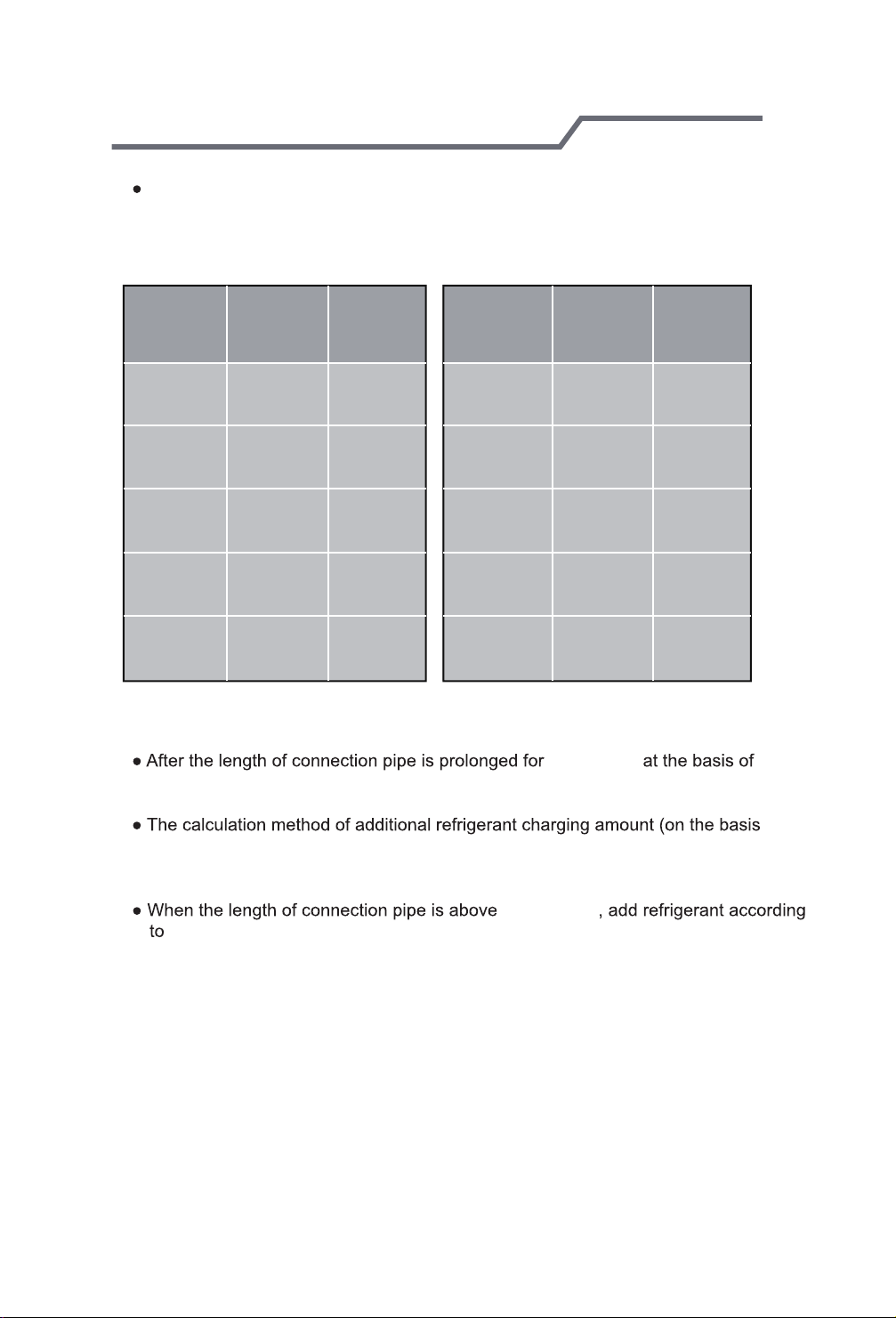 ● After the length of connection pipe is prolonged for at the basis of

● The calculation method of additional refrigerant charging amount (on the basis

● When the length of connection pipe is above , add refrigerant according to